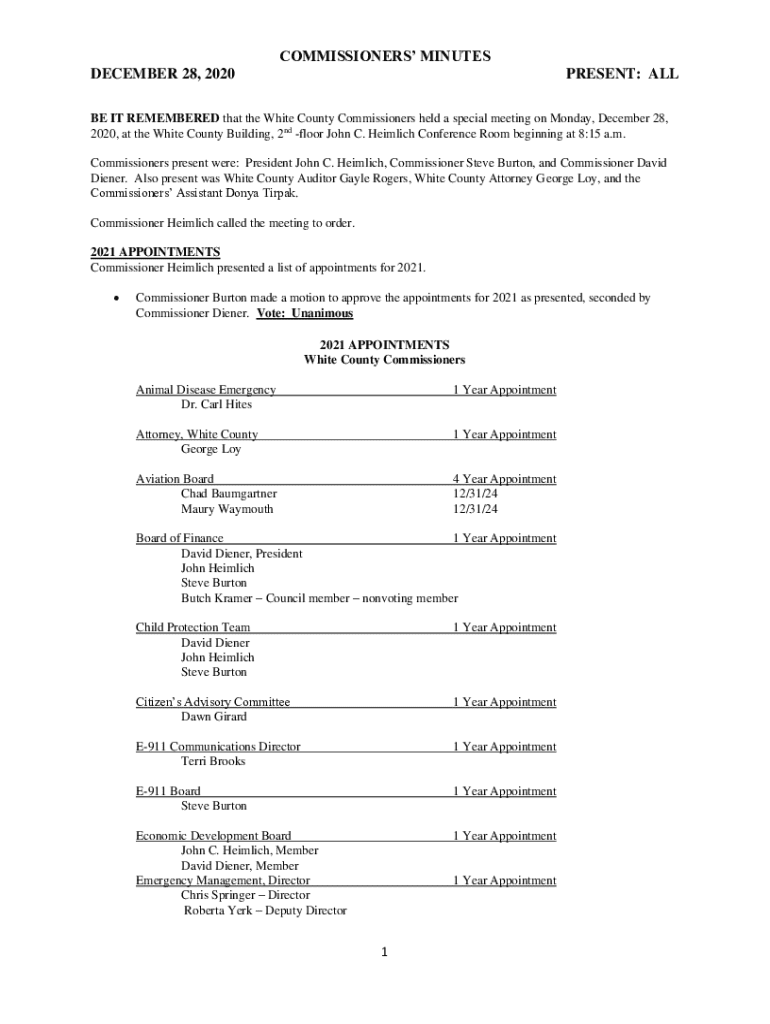 COMMISSIONERS' MINUTES

DECEMBER 28, 2020 PRESENT: ALL

BE IT REMEMBERED that the White County Commissioners held a special meeting on Monday, December 28, 2020, at the White County Building, 2$^{nd}$ -floor John C. Heimlich Conference Room beginning at 8:15 a.m.

Commissioners present were: President John C. Heimlich, Commissioner Steve Burton, and Commissioner David Diener. Also present was White County Auditor Gayle Rogers, White County Attorney George Loy, and the Commissioners' Assistant Donya Tirpak.

Commissioner Heimlich called the meeting to order.

2021 APPOINTMENTS
Commissioner Heimlich presented a list of appointments for 2021.

• Commissioner Burton made a motion to approve the appointments for 2021 as presented, seconded by Commissioner Diener. Vote: Unanimous

2021 APPOINTMENTS
White County Commissioners

Animal Disease Emergency 1 Year Appointment
Dr. Carl Hites

Attorney, White County 1 Year Appointment
George Loy

Aviation Board 4 Year Appointment
Chad Baumgartner 12/31/24
Maury Waymouth 12/31/24

Board of Finance 1 Year Appointment
David Diener, President
John Heimlich
Steve Burton
Butch Kramer – Council member – nonvoting member

Child Protection Team 1 Year Appointment
David Diener
John Heimlich
Steve Burton

Citizen's Advisory Committee 1 Year Appointment
Dawn Girard

E-911 Communications Director 1 Year Appointment
Terri Brooks

E-911 Board 1 Year Appointment
Steve Burton

Economic Development Board 1 Year Appointment
John C. Heimlich, Member
David Diener, Member
Emergency Management, Director 1 Year Appointment
Chris Springer – Director
Roberta Yerk – Deputy Director

1